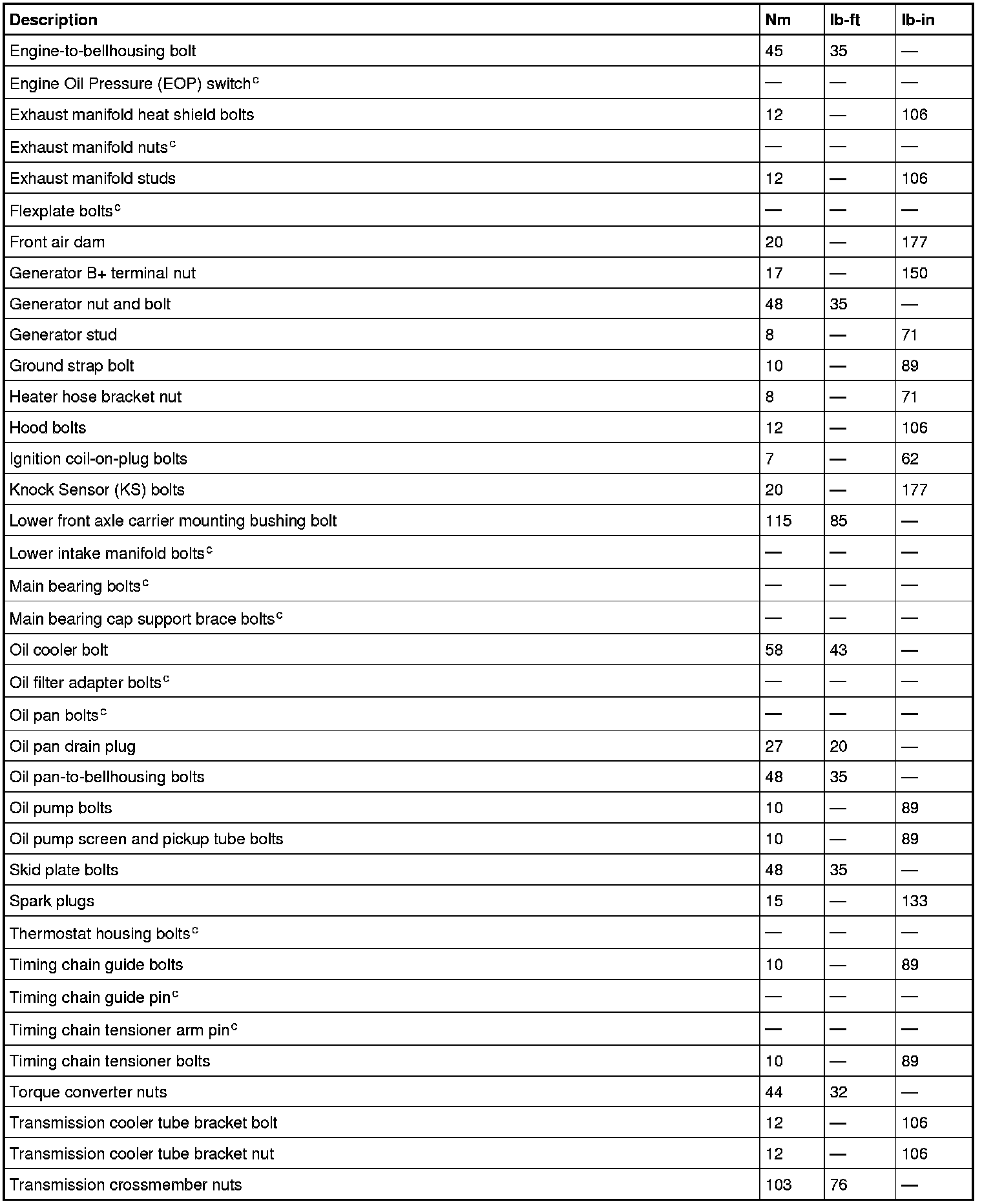 | Description | Nm | lb-ft | lb-in |
|---|---|---|---|
| Engine-to-bellhousing bolt | 45 | 35 | — |
| Engine Oil Pressure (EOP) switch$^c$ | — | — | — |
| Exhaust manifold heat shield bolts | 12 | — | 106 |
| Exhaust manifold nuts$^c$ | — | — | — |
| Exhaust manifold studs | 12 | — | 106 |
| Flexplate bolts$^c$ | — | — | — |
| Front air dam | 20 | — | 177 |
| Generator B+ terminal nut | 17 | — | 150 |
| Generator nut and bolt | 48 | 35 | — |
| Generator stud | 8 | — | 71 |
| Ground strap bolt | 10 | — | 89 |
| Heater hose bracket nut | 8 | — | 71 |
| Hood bolts | 12 | — | 106 |
| Ignition coil-on-plug bolts | 7 | — | 62 |
| Knock Sensor (KS) bolts | 20 | — | 177 |
| Lower front axle carrier mounting bushing bolt | 115 | 85 | — |
| Lower intake manifold bolts$^c$ | — | — | — |
| Main bearing bolts$^c$ | — | — | — |
| Main bearing cap support brace bolts$^c$ | — | — | — |
| Oil cooler bolt | 58 | 43 | — |
| Oil filter adapter bolts$^c$ | — | — | — |
| Oil pan bolts$^c$ | — | — | — |
| Oil pan drain plug | 27 | 20 | — |
| Oil pan-to-bellhousing bolts | 48 | 35 | — |
| Oil pump bolts | 10 | — | 89 |
| Oil pump screen and pickup tube bolts | 10 | — | 89 |
| Skid plate bolts | 48 | 35 | — |
| Spark plugs | 15 | — | 133 |
| Thermostat housing bolts$^c$ | — | — | — |
| Timing chain guide bolts | 10 | — | 89 |
| Timing chain guide pin$^c$ | — | — | — |
| Timing chain tensioner arm pin$^c$ | — | — | — |
| Timing chain tensioner bolts | 10 | — | 89 |
| Torque converter nuts | 44 | 32 | — |
| Transmission cooler tube bracket bolt | 12 | — | 106 |
| Transmission cooler tube bracket nut | 12 | — | 106 |
| Transmission crossmember nuts | 103 | 76 | — |